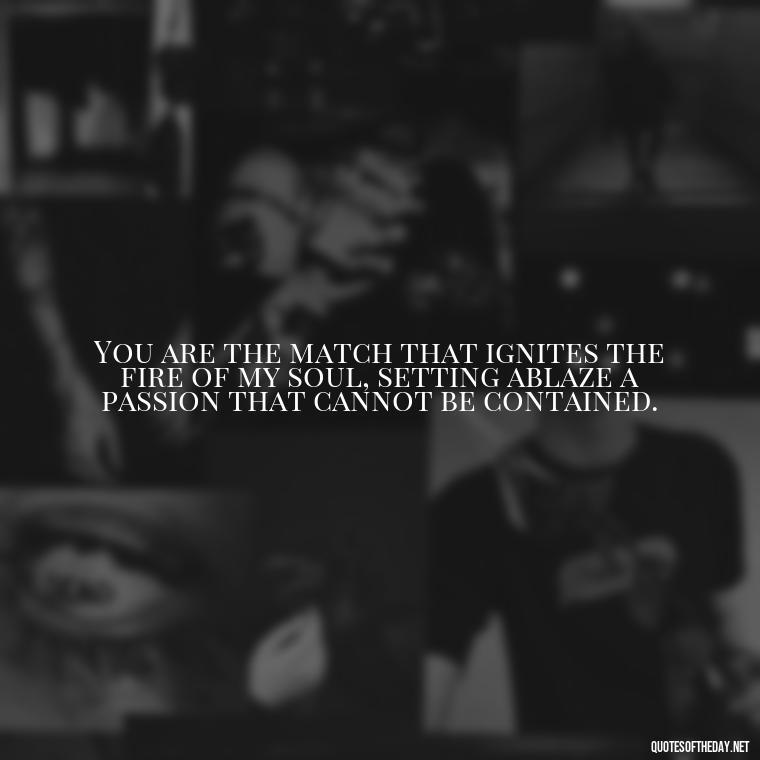 You are the match that ignites the fire of my soul, setting ablaze a passion that cannot be contained.

QUOTESOFTHEDAY.NET